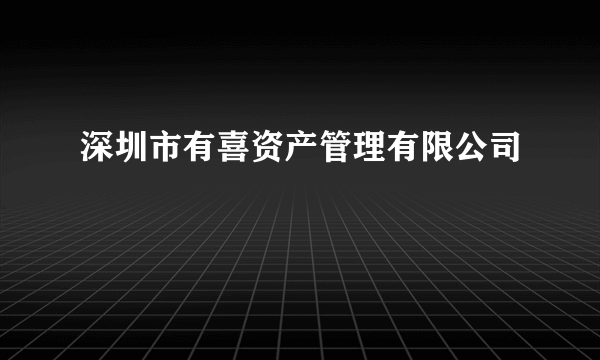 深圳市有喜资产管理有限公司